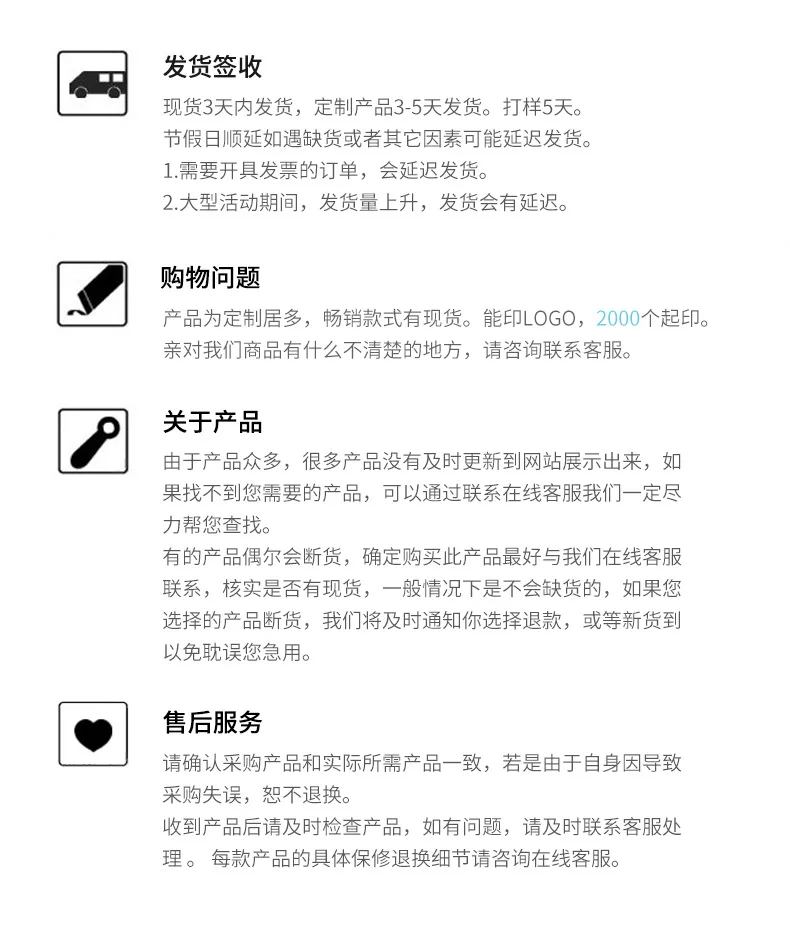 发货签收

现货3天内发货，定制产品3-5天发货。打样5天。
节假日顺延如遇缺货或者其它因素可能延迟发货。
1.需要开具发票的订单，会延迟发货。
2.大型活动期间，发货量上升，发货会有延迟。

购物问题

产品为定制居多，畅销款式有现货。能印LOGO，2000个起印。
亲对我们商品有什么不清楚的地方，请咨询联系客服。

关于产品

由于产品众多，很多产品没有及时更新到网站展示出来，如果找不到您需要的产品，可以通过联系在线客服我们一定尽力帮您查找。
有的产品偶尔会断货，确定购买此产品最好与我们在线客服联系，核实是否有现货，一般情况下是不会缺货的，如果您选择的产品断货，我们将及时通知你选择退款，或等新货到以免耽误您急用。

售后服务

请确认采购产品和实际所需产品一致，若是由于自身因导致采购失误，恕不退换。
收到产品后请及时检查产品，如有问题，请及时联系客服处理。 每款产品的具体保修退换细节请咨询在线客服。